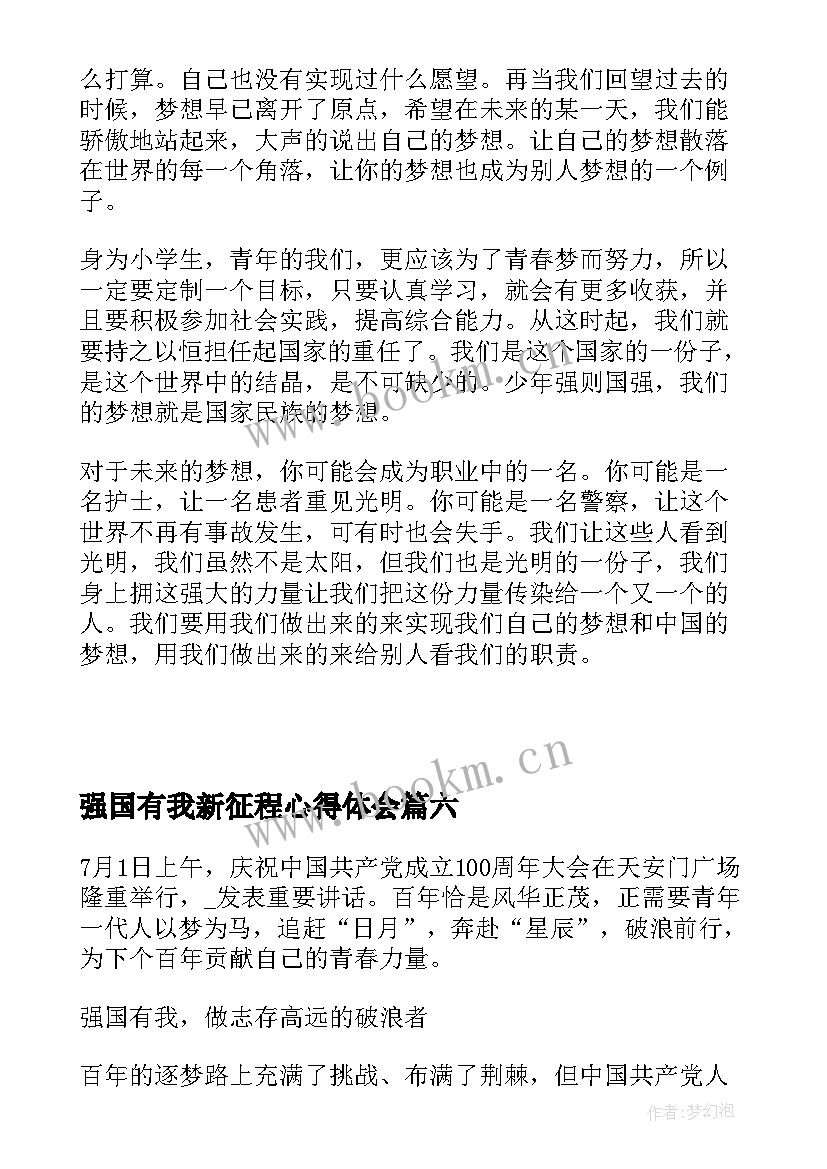 么打算。自己也没有实现过什么愿望。再当我们回望过去的时候，梦想早已离开了原点，希望在未来的某一天，我们能骄傲地站起来，大声的说出自己的梦想。让自己的梦想散落在世界的每一个角落，让你的梦想也成为别人梦想的一个例子。

身为小学生，青年的我们，更应该为了青春梦而努力，所以一定要定制一个目标，只要认真学习，就会有更多收获，并且要积极参加社会实践，提高综合能力。从这时起，我们就要持之以恒担任起国家的重任了。我们是这个国家的一份子，是这个世界中的结晶，是不可缺少的。少年强则国强，我们的梦想就是国家民族的梦想。

对于未来的梦想，你可能会成为职业中的一名。你可能是一名护士，让一名患者重见光明。你可能是一名警察，让这个世界不再有事故发生，可有时也会失手。我们让这些人看到光明，我们虽然不是太阳，但我们也是光明的一份子，我们身上拥这强大的力量让我们把这份力量传染给一个又一个的人。我们要用我们做出来的来实现我们自己的梦想和中国的梦想，用我们做出来的来给别人看我们的职责。

www.bookm.cn

强国有我新征程心得体会篇六

7月1日上午，庆祝中国共产党成立100周年大会在天安门广场隆重举行，_发表重要讲话。百年恰是风华正茂，正需要青年一代人以梦为马，追赶“日月”，奔赴“星辰”，破浪前行，为下个百年贡献自己的青春力量。

强国有我，做志存高远的破浪者

百年的逐梦路上充满了挑战、布满了荆棘，但中国共产党人

作者:梦幻泡